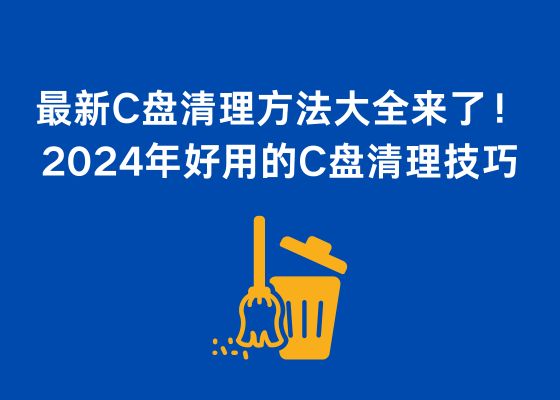 最新C盘清理方法大全来了！
2024年好用的C盘清理技巧